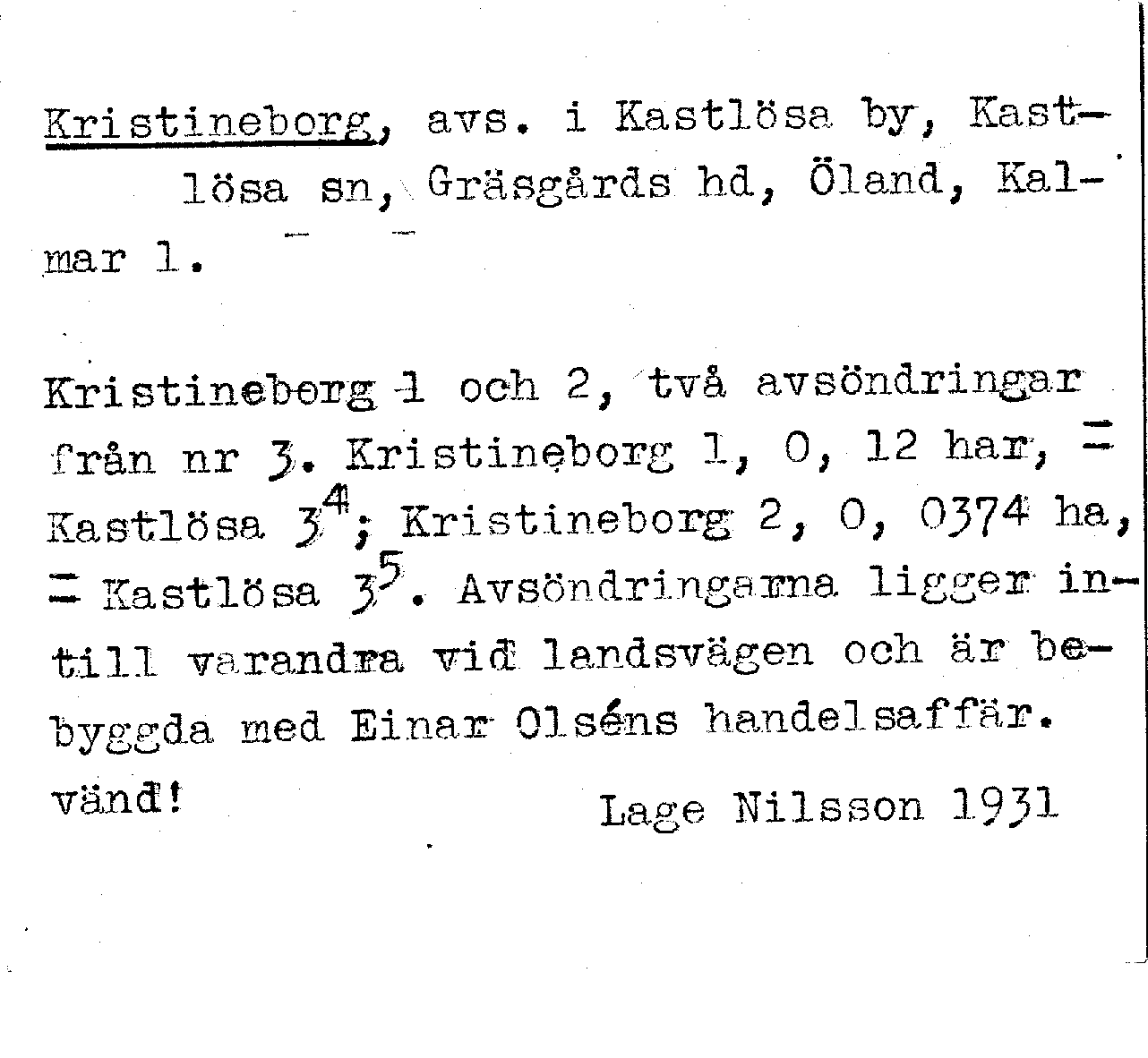 Kristineborg, avs. i Kastlösa by, Kastlösa sn, Gräsgårds hd, Öland, Kalmar l.

Kristineborg 1 och 2, två avsöndringar från nr 3. Kristineborg 1, 0, 12 har, = Kastlösa $3^4$; Kristineborg 2, 0, 0374 ha, = Kastlösa $3^5$. Avsöndringarna ligger intill varandra vid landsvägen och är bebyggda med Einar Olséns handelsaffär.
vänd! Lage Nilsson 1931